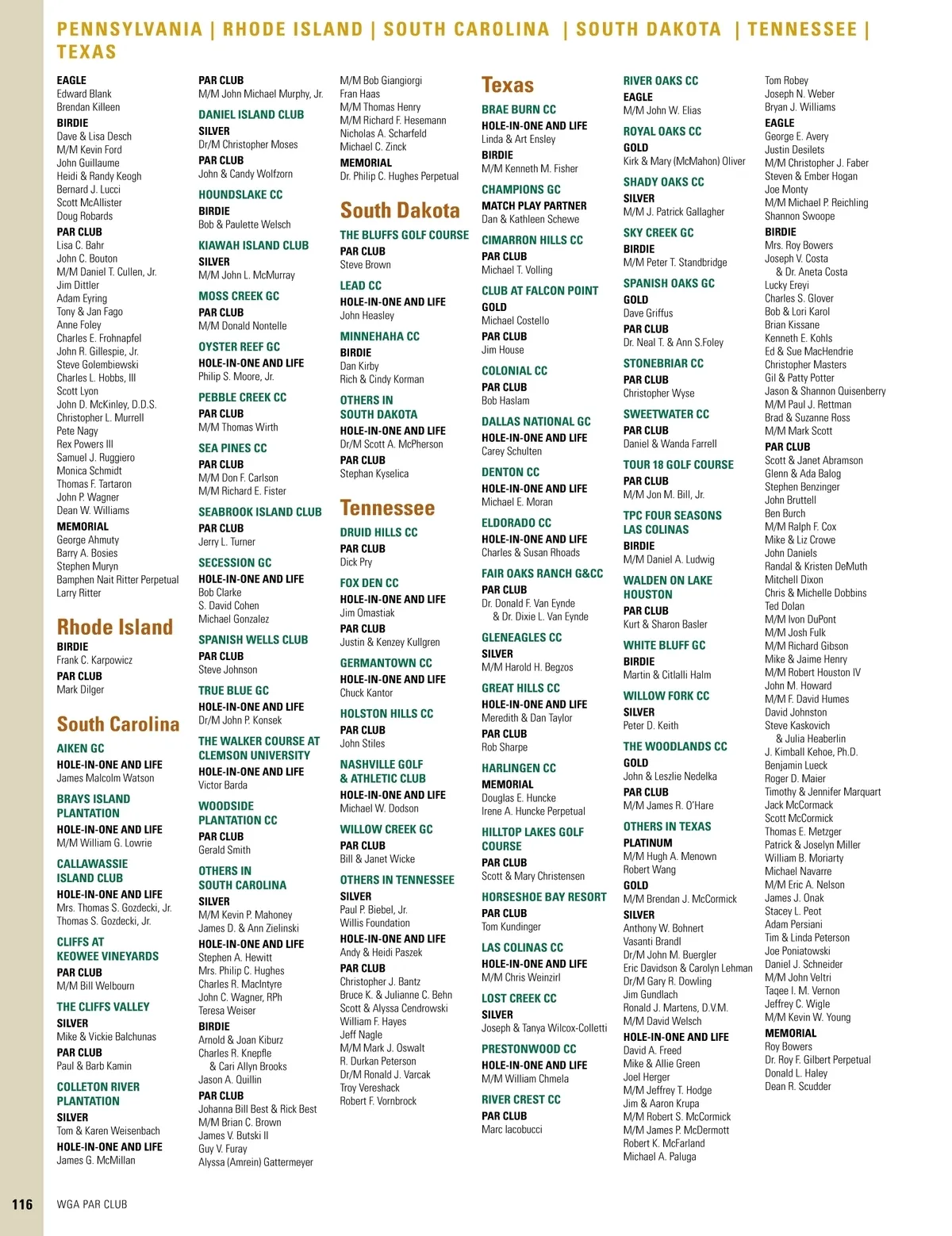 PENNSYLVANIA | RHODE ISLAND | SOUTH CAROLINA | SOUTH DAKOTA | TENNESSEE | TEXAS

EAGLE
Edward Blank
Brendan Killeen
BIRDIE
Dave & Lisa Desch
M/M Kevin Ford
John Guillaume
Heidi & Randy Keogh
Bernard J. Lucci
Scott McAllister
Doug Robards
PAR CLUB
Lisa C. Bahr
John C. Bouton
M/M Daniel T. Cullen, Jr.
Jim Dittler
Adam Eyring
Tony & Jan Fago
Anne Foley
Charles E. Frohnapfel
John R. Gillespie, Jr.
Steve Golembiewski
Charles L. Hobbs, III
Scott Lyon
John D. McKinley, D.D.S.
Christopher L. Murrell
Pete Nagy
Rex Powers III
Samuel J. Ruggiero
Monica Schmidt
Thomas F. Tartaron
John P. Wagner
Dean W. Williams
MEMORIAL
George Ahmuty
Barry A. Bosies
Stephen Muryn
Bamphen Nait Ritter Perpetual
Larry Ritter

Rhode Island
BIRDIE
Frank C. Karpowicz
PAR CLUB
Mark Dilger

South Carolina
AIKEN GC
HOLE-IN-ONE AND LIFE
James Malcolm Watson
BRAYS ISLAND PLANTATION
HOLE-IN-ONE AND LIFE
M/M William G. Lowrie
CALLAWASSIE ISLAND CLUB
HOLE-IN-ONE AND LIFE
Mrs. Thomas S. Gozdecki, Jr.
Thomas S. Gozdecki, Jr.
CLIFFS AT KEOWEE VINEYARDS
PAR CLUB
M/M Bill Welbourn
THE CLIFFS VALLEY
SILVER
Mike & Vickie Balchunas
PAR CLUB
Paul & Barb Kamin
COLLETON RIVER PLANTATION
SILVER
Tom & Karen Weisenbach
HOLE-IN-ONE AND LIFE
James G. McMillan

PAR CLUB
M/M John Michael Murphy, Jr.
DANIEL ISLAND CLUB
SILVER
Dr/M Christopher Moses
PAR CLUB
John & Candy Wolfzorn
HOUNDSLAKE CC
BIRDIE
Bob & Paulette Welsch
KIAWAH ISLAND CLUB
SILVER
M/M John L. McMurray
MOSS CREEK GC
PAR CLUB
M/M Donald Nontelle
OYSTER REEF GC
HOLE-IN-ONE AND LIFE
Philip S. Moore, Jr.
PEBBLE CREEK CC
PAR CLUB
M/M Thomas Wirth
SEA PINES CC
PAR CLUB
M/M Don F. Carlson
M/M Richard E. Fister
SEABROOK ISLAND CLUB
PAR CLUB
Jerry L. Turner
SECESSION GC
HOLE-IN-ONE AND LIFE
Bob Clarke
S. David Cohen
Michael Gonzalez
SPANISH WELLS CLUB
PAR CLUB
Steve Johnson
TRUE BLUE GC
HOLE-IN-ONE AND LIFE
Dr/M John P. Konsek
THE WALKER COURSE AT CLEMSON UNIVERSITY
HOLE-IN-ONE AND LIFE
Victor Barda
WOODSIDE PLANTATION CC
PAR CLUB
Gerald Smith
OTHERS IN SOUTH CAROLINA
SILVER
M/M Kevin P. Mahoney
James D. & Ann Zielinski
HOLE-IN-ONE AND LIFE
Stephen A. Hewitt
Mrs. Philip C. Hughes
Charles R. MacIntyre
John C. Wagner, RPh
Teresa Weiser
BIRDIE
Arnold & Joan Kiburz
Charles R. Knepfle
& Cari Allyn Brooks
Jason A. Quillin
PAR CLUB
Johanna Bill Best & Rick Best
M/M Brian C. Brown
James V. Butski II
Guy V. Furay
Alyssa (Amrein) Gattermeyer

M/M Bob Giangiorgi
Fran Haas
M/M Thomas Henry
M/M Richard F. Hesemann
Nicholas A. Scharfeld
Michael C. Zinck
MEMORIAL
Dr. Philip C. Hughes Perpetual

South Dakota
THE BLUFFS GOLF COURSE
PAR CLUB
Steve Brown
LEAD CC
HOLE-IN-ONE AND LIFE
John Heasley
MINNEHAHA CC
BIRDIE
Dan Kirby
Rich & Cindy Korman
OTHERS IN SOUTH DAKOTA
HOLE-IN-ONE AND LIFE
Dr/M Scott A. McPherson
PAR CLUB
Stephan Kyselica

Tennessee
DRUID HILLS CC
PAR CLUB
Dick Pry
FOX DEN CC
HOLE-IN-ONE AND LIFE
Jim Omastiak
PAR CLUB
Justin & Kenzey Kullgren
GERMANTOWN CC
HOLE-IN-ONE AND LIFE
Chuck Kantor
HOLSTON HILLS CC
PAR CLUB
John Stiles
NASHVILLE GOLF & ATHLETIC CLUB
HOLE-IN-ONE AND LIFE
Michael W. Dodson
WILLOW CREEK GC
PAR CLUB
Bill & Janet Wicke
OTHERS IN TENNESSEE
SILVER
Paul P. Biebel, Jr.
Willis Foundation
HOLE-IN-ONE AND LIFE
Andy & Heidi Paszek
PAR CLUB
Christopher J. Bantz
Bruce K. & Julianne C. Behn
Scott & Alyssa Cendrowski
William F. Hayes
Jeff Nagle
M/M Mark J. Oswalt
R. Durkan Peterson
Dr/M Ronald J. Varcak
Troy Vereshack
Robert F. Vornbrock

Texas
BRAE BURN CC
HOLE-IN-ONE AND LIFE
Linda & Art Ensley
BIRDIE
M/M Kenneth M. Fisher
CHAMPIONS GC
MATCH PLAY PARTNER
Dan & Kathleen Schewe
CIMARRON HILLS CC
PAR CLUB
Michael T. Volling
CLUB AT FALCON POINT
GOLD
Michael Costello
PAR CLUB
Jim House
COLONIAL CC
PAR CLUB
Bob Haslam
DALLAS NATIONAL GC
HOLE-IN-ONE AND LIFE
Carey Schulten
DENTON CC
HOLE-IN-ONE AND LIFE
Michael E. Moran
ELDORADO CC
HOLE-IN-ONE AND LIFE
Charles & Susan Rhoads
FAIR OAKS RANCH G&CC
PAR CLUB
Dr. Donald F. Van Eynde
& Dr. Dixie L. Van Eynde
GLENEAGLES CC
SILVER
M/M Harold H. Begzos
GREAT HILLS CC
HOLE-IN-ONE AND LIFE
Meredith & Dan Taylor
PAR CLUB
Rob Sharpe
HARLINGEN CC
MEMORIAL
Douglas E. Huncke
Irene A. Huncke Perpetual
HILLTOP LAKES GOLF COURSE
PAR CLUB
Scott & Mary Christensen
HORSESHOE BAY RESORT
PAR CLUB
Tom Kundinger
LAS COLINAS CC
HOLE-IN-ONE AND LIFE
M/M Chris Weinzirl
LOST CREEK CC
SILVER
Joseph & Tanya Wilcox-Colletti
PRESTONWOOD CC
HOLE-IN-ONE AND LIFE
M/M William Chmela
RIVER CREST CC
PAR CLUB
Marc Iacobucci

RIVER OAKS CC
EAGLE
M/M John W. Elias
ROYAL OAKS CC
GOLD
Kirk & Mary (McMahon) Oliver
SHADY OAKS CC
SILVER
M/M J. Patrick Gallagher
SKY CREEK GC
BIRDIE
M/M Peter T. Standbridge
SPANISH OAKS GC
GOLD
Dave Griffus
PAR CLUB
Dr. Neal T. & Ann S.Foley
STONEBRIAR CC
PAR CLUB
Christopher Wyse
SWEETWATER CC
PAR CLUB
Daniel & Wanda Farrell
TOUR 18 GOLF COURSE
PAR CLUB
M/M Jon M. Bill, Jr.
TPC FOUR SEASONS LAS COLINAS
BIRDIE
M/M Daniel A. Ludwig
WALDEN ON LAKE HOUSTON
PAR CLUB
Kurt & Sharon Basler
WHITE BLUFF GC
BIRDIE
Martin & Citlalli Halm
WILLOW FORK CC
SILVER
Peter D. Keith
THE WOODLANDS CC
GOLD
John & Leszlie Nedelka
PAR CLUB
M/M James R. O'Hare
OTHERS IN TEXAS
PLATINUM
M/M Hugh A. Menown
Robert Wang
GOLD
M/M Brendan J. McCormick
SILVER
Anthony W. Bohnert
Vasanti Brandl
Dr/M John M. Buergler
Eric Davidson & Carolyn Lehman
Dr/M Gary R. Dowling
Jim Gundlach
Ronald J. Martens, D.V.M.
M/M David Welsch
HOLE-IN-ONE AND LIFE
David A. Freed
Mike & Allie Green
Joel Herger
M/M Jeffrey T. Hodge
Jim & Aaron Krupa
M/M Robert S. McCormick
M/M James P. McDermott
Robert K. McFarland
Michael A. Paluga

Tom Robey
Joseph N. Weber
Bryan J. Williams
EAGLE
George E. Avery
Justin Desilets
M/M Christopher J. Faber
Steven & Ember Hogan
Joe Monty
M/M Michael P. Reichling
Shannon Swoope
BIRDIE
Mrs. Roy Bowers
Joseph V. Costa
& Dr. Aneta Costa
Lucky Ereyi
Charles S. Glover
Bob & Lori Karol
Brian Kissane
Kenneth E. Kohls
Ed & Sue MacHendrie
Christopher Masters
Gil & Patty Potter
Jason & Shannon Quisenberry
M/M Paul J. Rettman
Brad & Suzanne Ross
M/M Mark Scott
PAR CLUB
Scott & Janet Abramson
Glenn & Ada Balog
Stephen Benzinger
John Bruttell
Ben Burch
M/M Ralph F. Cox
Mike & Liz Crowe
John Daniels
Randal & Kristen DeMuth
Mitchell Dixon
Chris & Michelle Dobbins
Ted Dolan
M/M Ivon DuPont
M/M Josh Fulk
M/M Richard Gibson
Mike & Jaime Henry
M/M Robert Houston IV
John M. Howard
M/M F. David Humes
David Johnston
Steve Kaskovich
& Julia Heaberlin
J. Kimball Kehoe, Ph.D.
Benjamin Lueck
Roger D. Maier
Timothy & Jennifer Marquart
Jack McCormack
Scott McCormick
Thomas E. Metzger
Patrick & Joselyn Miller
William B. Moriarty
Michael Navarre
M/M Eric A. Nelson
James J. Onak
Stacey L. Peot
Adam Persiani
Tim & Linda Peterson
Joe Poniatowski
Daniel J. Schneider
M/M John Veltri
Taqee I. M. Vernon
Jeffrey C. Wigle
M/M Kevin W. Young
MEMORIAL
Roy Bowers
Dr. Roy F. Gilbert Perpetual
Donald L. Haley
Dean R. Scudder

116 WGA PAR CLUB